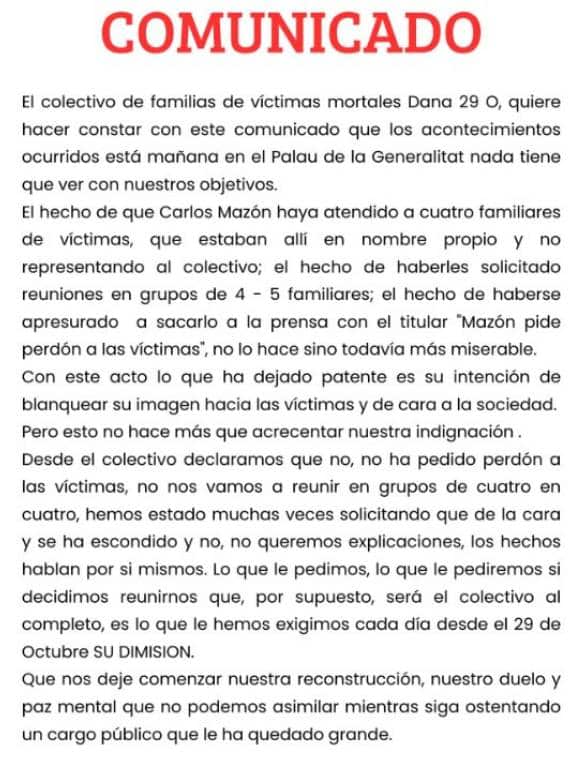 COMUNICADO

El colectivo de familias de víctimas mortales Dana 29 O, quiere hacer constar con este comunicado que los acontecimientos ocurridos está mañana en el Palau de la Generalitat nada tiene que ver con nuestros objetivos.
El hecho de que Carlos Mazón haya atendido a cuatro familiares de víctimas, que estaban allí en nombre propio y no representando al colectivo; el hecho de haberles solicitado reuniones en grupos de 4 - 5 familiares; el hecho de haberse apresurado a sacarlo a la prensa con el titular "Mazón pide perdón a las víctimas", no lo hace sino todavía más miserable.
Con este acto lo que ha dejado patente es su intención de blanquear su imagen hacia las víctimas y de cara a la sociedad.
Pero esto no hace más que acrecentar nuestra indignación .
Desde el colectivo declaramos que no, no ha pedido perdón a las víctimas, no nos vamos a reunir en grupos de cuatro en cuatro, hemos estado muchas veces solicitando que de la cara y se ha escondido y no, no queremos explicaciones, los hechos hablan por si mismos. Lo que le pedimos, lo que le pediremos si decidimos reunirnos que, por supuesto, será el colectivo al completo, es lo que le hemos exigimos cada día desde el 29 de Octubre SU DIMISION.
Que nos deje comenzar nuestra reconstrucción, nuestro duelo y paz mental que no podemos asimilar mientras siga ostentando un cargo público que le ha quedado grande.